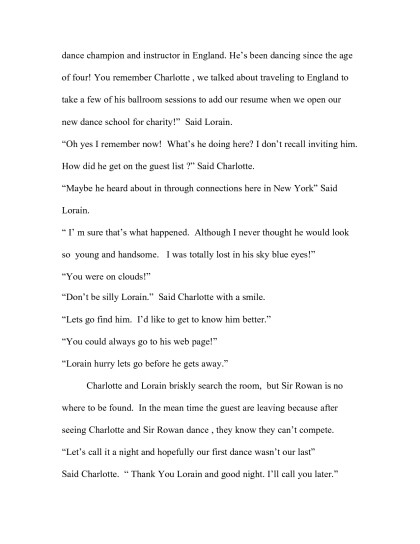 dance champion and instructor in England. He's been dancing since the age of four! You remember Charlotte , we talked about traveling to England to take a few of his ballroom sessions to add our resume when we open our new dance school for charity!" Said Lorain.

"Oh yes I remember now! What's he doing here? I don't recall inviting him. How did he get on the guest list ?" Said Charlotte.

"Maybe he heard about in through connections here in New York" Said Lorain.

" I' m sure that's what happened. Although I never thought he would look so young and handsome. I was totally lost in his sky blue eyes!"

"You were on clouds!"

"Don't be silly Lorain." Said Charlotte with a smile.

"Lets go find him. I'd like to get to know him better."

"You could always go to his web page!"

"Lorain hurry lets go before he gets away."

Charlotte and Lorain briskly search the room, but Sir Rowan is no where to be found. In the mean time the guest are leaving because after seeing Charlotte and Sir Rowan dance , they know they can't compete.

"Let's call it a night and hopefully our first dance wasn't our last" Said Charlotte. " Thank You Lorain and good night. I'll call you later."